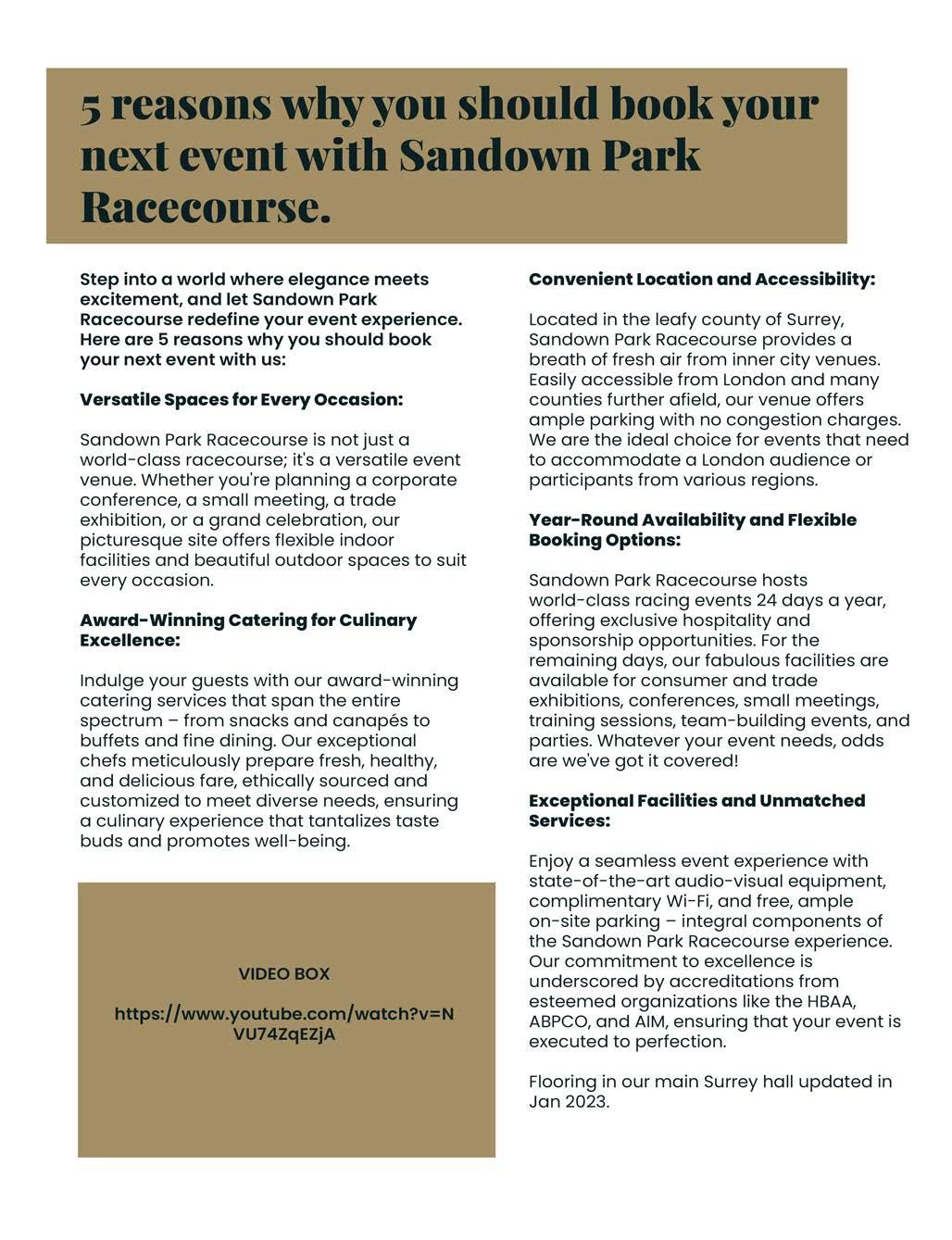 5 reasons why you should book your next event with Sandown Park Racecourse.

Step into a world where elegance meets excitement, and let Sandown Park Racecourse redefine your event experience. Here are 5 reasons why you should book your next event with us:

Versatile Spaces for Every Occasion:

Sandown Park Racecourse is not just a world-class racecourse; it's a versatile event venue. Whether you're planning a corporate conference, a small meeting, a trade exhibition, or a grand celebration, our picturesque site offers flexible indoor facilities and beautiful outdoor spaces to suit every occasion.

Award-Winning Catering for Culinary Excellence:

Indulge your guests with our award-winning catering services that span the entire spectrum – from snacks and canapés to buffets and fine dining. Our exceptional chefs meticulously prepare fresh, healthy, and delicious fare, ethically sourced and customized to meet diverse needs, ensuring a culinary experience that tantalizes taste buds and promotes well-being.

VIDEO BOX

https://www.youtube.com/watch?v=NVU74ZqEZjA

Convenient Location and Accessibility:

Located in the leafy county of Surrey, Sandown Park Racecourse provides a breath of fresh air from inner city venues. Easily accessible from London and many counties further afield, our venue offers ample parking with no congestion charges. We are the ideal choice for events that need to accommodate a London audience or participants from various regions.

Year-Round Availability and Flexible Booking Options:

Sandown Park Racecourse hosts world-class racing events 24 days a year, offering exclusive hospitality and sponsorship opportunities. For the remaining days, our fabulous facilities are available for consumer and trade exhibitions, conferences, small meetings, training sessions, team-building events, and parties. Whatever your event needs, odds are we've got it covered!

Exceptional Facilities and Unmatched Services:

Enjoy a seamless event experience with state-of-the-art audio-visual equipment, complimentary Wi-Fi, and free, ample on-site parking – integral components of the Sandown Park Racecourse experience. Our commitment to excellence is underscored by accreditations from esteemed organizations like the HBAA, ABPCO, and AIM, ensuring that your event is executed to perfection.

Flooring in our main Surrey hall updated in Jan 2023.